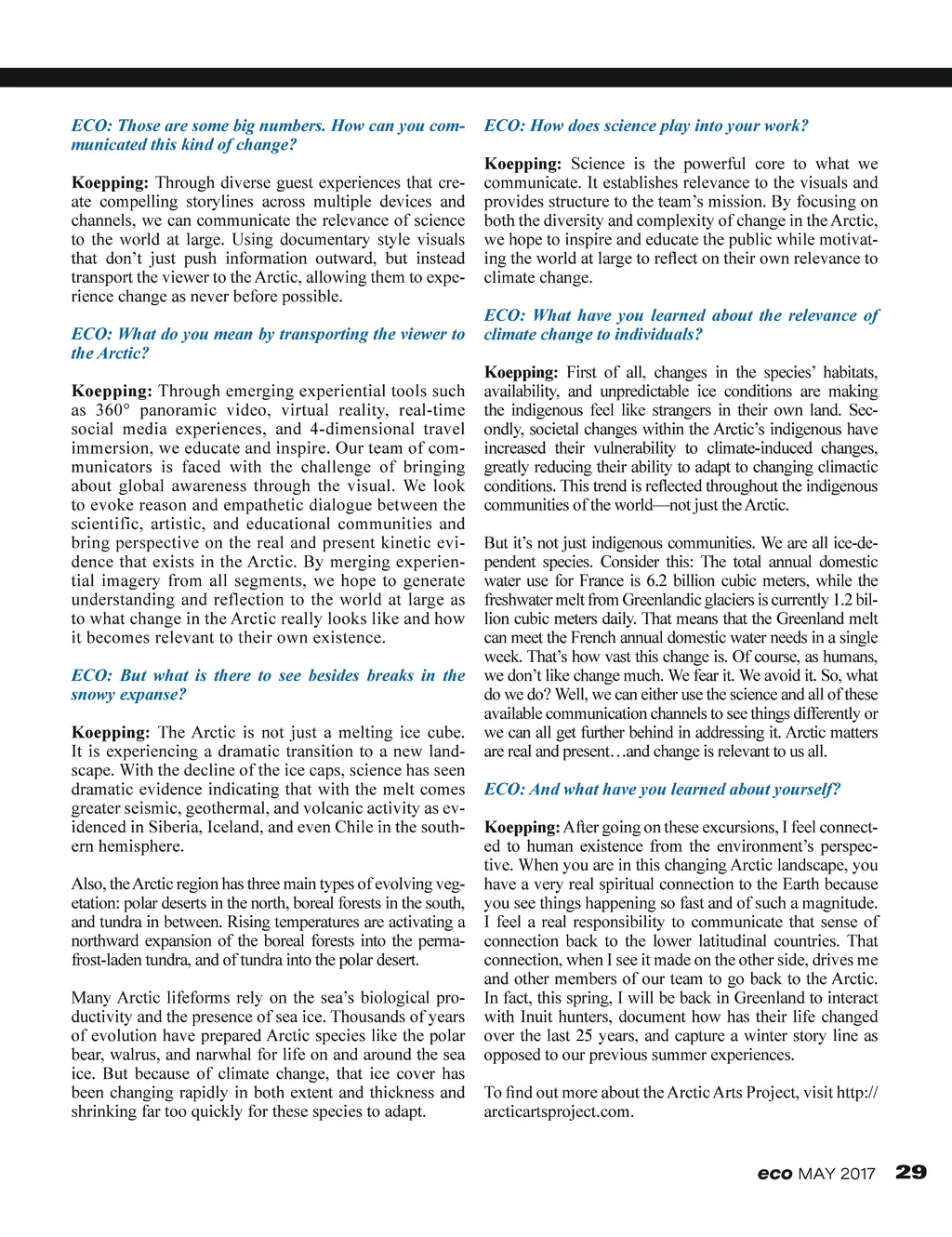 ECO: Those are some big numbers. How can you communicated this kind of change?

Koepping: Through diverse guest experiences that create compelling storylines across multiple devices and channels, we can communicate the relevance of science to the world at large. Using documentary style visuals that don't just push information outward, but instead transport the viewer to the Arctic, allowing them to experience change as never before possible.

ECO: What do you mean by transporting the viewer to the Arctic?

Koepping: Through emerging experiential tools such as 360° panoramic video, virtual reality, real-time social media experiences, and 4-dimensional travel immersion, we educate and inspire. Our team of communicators is faced with the challenge of bringing about global awareness through the visual. We look to evoke reason and empathetic dialogue between the scientific, artistic, and educational communities and bring perspective on the real and present kinetic evidence that exists in the Arctic. By merging experiential imagery from all segments, we hope to generate understanding and reflection to the world at large as to what change in the Arctic really looks like and how it becomes relevant to their own existence.

ECO: But what is there to see besides breaks in the snowy expanse?

Koepping: The Arctic is not just a melting ice cube. It is experiencing a dramatic transition to a new landscape. With the decline of the ice caps, science has seen dramatic evidence indicating that with the melt comes greater seismic, geothermal, and volcanic activity as evidenced in Siberia, Iceland, and even Chile in the southern hemisphere.

Also, the Arctic region has three main types of evolving vegetation: polar deserts in the north, boreal forests in the south, and tundra in between. Rising temperatures are activating a northward expansion of the boreal forests into the permafrost-laden tundra, and of tundra into the polar desert.

Many Arctic lifeforms rely on the sea's biological productivity and the presence of sea ice. Thousands of years of evolution have prepared Arctic species like the polar bear, walrus, and narwhal for life on and around the sea ice. But because of climate change, that ice cover has been changing rapidly in both extent and thickness and shrinking far too quickly for these species to adapt.

ECO: How does science play into your work?

Koepping: Science is the powerful core to what we communicate. It establishes relevance to the visuals and provides structure to the team's mission. By focusing on both the diversity and complexity of change in the Arctic, we hope to inspire and educate the public while motivating the world at large to reflect on their own relevance to climate change.

ECO: What have you learned about the relevance of climate change to individuals?

Koepping: First of all, changes in the species' habitats, availability, and unpredictable ice conditions are making the indigenous feel like strangers in their own land. Secondly, societal changes within the Arctic's indigenous have increased their vulnerability to climate-induced changes, greatly reducing their ability to adapt to changing climactic conditions. This trend is reflected throughout the indigenous communities of the world—not just the Arctic.

But it's not just indigenous communities. We are all ice-dependent species. Consider this: The total annual domestic water use for France is 6.2 billion cubic meters, while the freshwater melt from Greenlandic glaciers is currently 1.2 billion cubic meters daily. That means that the Greenland melt can meet the French annual domestic water needs in a single week. That's how vast this change is. Of course, as humans, we don't like change much. We fear it. We avoid it. So, what do we do? Well, we can either use the science and all of these available communication channels to see things differently or we can all get further behind in addressing it. Arctic matters are real and present…and change is relevant to us all.

ECO: And what have you learned about yourself?

Koepping: After going on these excursions, I feel connected to human existence from the environment's perspective. When you are in this changing Arctic landscape, you have a very real spiritual connection to the Earth because you see things happening so fast and of such a magnitude. I feel a real responsibility to communicate that sense of connection back to the lower latitudinal countries. That connection, when I see it made on the other side, drives me and other members of our team to go back to the Arctic. In fact, this spring, I will be back in Greenland to interact with Inuit hunters, document how has their life changed over the last 25 years, and capture a winter story line as opposed to our previous summer experiences.

To find out more about the Arctic Arts Project, visit http://arcticartsproject.com.

eco MAY 2017 29